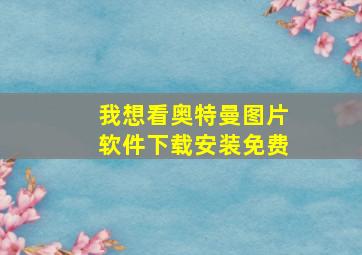 我想看奥特曼图片
软件下载安装免费